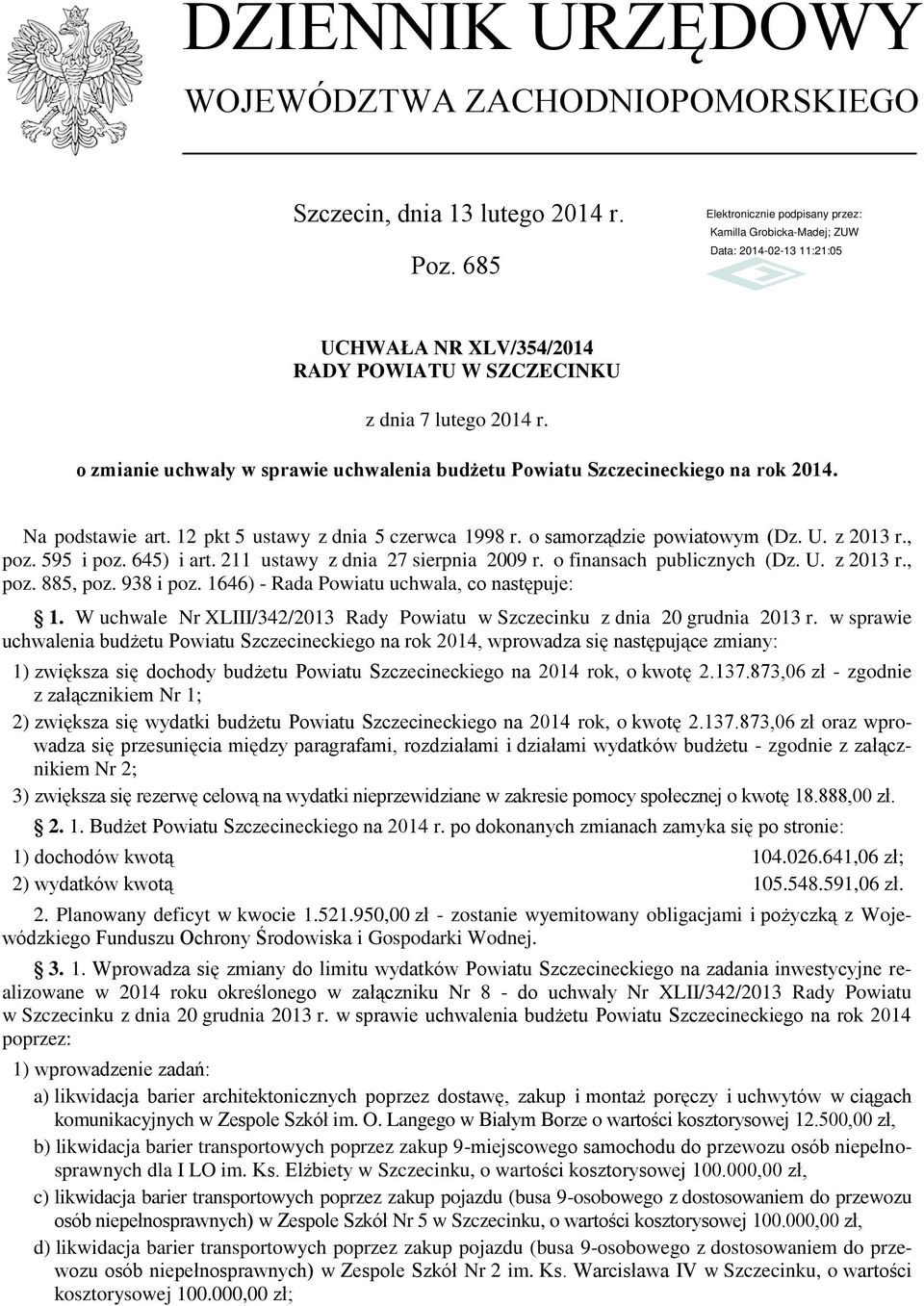 DZIENNIK URZĘDOWY
WOJEWÓDZTWA ZACHODNIOPOMORSKIEGO

Szczecin, dnia 13 lutego 2014 r.

Poz. 685

Elektronicznie podpisany przez:
Kamilla Grobicka-Madej; ZUW
Data: 2014-02-13 11:21:05

UCHWAŁA NR XLV/354/2014
RADY POWIATU W SZCZECINKU

z dnia 7 lutego 2014 r.

o zmianie uchwały w sprawie uchwalenia budżetu Powiatu Szczecineckiego na rok 2014.

Na podstawie art. 12 pkt 5 ustawy z dnia 5 czerwca 1998 r. o samorządzie powiatowym (Dz. U. z 2013 r., poz. 595 i poz. 645) i art. 211 ustawy z dnia 27 sierpnia 2009 r. o finansach publicznych (Dz. U. z 2013 r., poz. 885, poz. 938 i poz. 1646) - Rada Powiatu uchwala, co następuje:

§ 1. W uchwale Nr XLIII/342/2013 Rady Powiatu w Szczecinku z dnia 20 grudnia 2013 r. w sprawie uchwalenia budżetu Powiatu Szczecineckiego na rok 2014, wprowadza się następujące zmiany:

1) zwiększa się dochody budżetu Powiatu Szczecineckiego na 2014 rok, o kwotę 2.137.873,06 zł - zgodnie z załącznikiem Nr 1;

2) zwiększa się wydatki budżetu Powiatu Szczecineckiego na 2014 rok, o kwotę 2.137.873,06 zł oraz wprowadza się przesunięcia między paragrafami, rozdziałami i działami wydatków budżetu - zgodnie z załącznikiem Nr 2;

3) zwiększa się rezerwę celową na wydatki nieprzewidziane w zakresie pomocy społecznej o kwotę 18.888,00 zł.

§ 2. 1. Budżet Powiatu Szczecineckiego na 2014 r. po dokonanych zmianach zamyka się po stronie:

1) dochodów kwotą 104.026.641,06 zł;

2) wydatków kwotą 105.548.591,06 zł.

2. Planowany deficyt w kwocie 1.521.950,00 zł - zostanie wyemitowany obligacjami i pożyczką z Wojewódzkiego Funduszu Ochrony Środowiska i Gospodarki Wodnej.

§ 3. 1. Wprowadza się zmiany do limitu wydatków Powiatu Szczecineckiego na zadania inwestycyjne realizowane w 2014 roku określonego w załączniku Nr 8 - do uchwały Nr XLII/342/2013 Rady Powiatu w Szczecinku z dnia 20 grudnia 2013 r. w sprawie uchwalenia budżetu Powiatu Szczecineckiego na rok 2014 poprzez:

1) wprowadzenie zadań:

a) likwidacja barier architektonicznych poprzez dostawę, zakup i montaż poręczy i uchwytów w ciągach komunikacyjnych w Zespole Szkół im. O. Langego w Białym Borze o wartości kosztorysowej 12.500,00 zł,

b) likwidacja barier transportowych poprzez zakup 9-miejscowego samochodu do przewozu osób niepełnosprawnych dla I LO im. Ks. Elżbiety w Szczecinku, o wartości kosztorysowej 100.000,00 zł,

c) likwidacja barier transportowych poprzez zakup pojazdu (busa 9-osobowego z dostosowaniem do przewozu osób niepełnosprawnych) w Zespole Szkół Nr 5 w Szczecinku, o wartości kosztorysowej 100.000,00 zł,

d) likwidacja barier transportowych poprzez zakup pojazdu (busa 9-osobowego z dostosowaniem do przewozu osób niepełnosprawnych) w Zespole Szkół Nr 2 im. Ks. Warcisława IV w Szczecinku, o wartości kosztorysowej 100.000,00 zł;